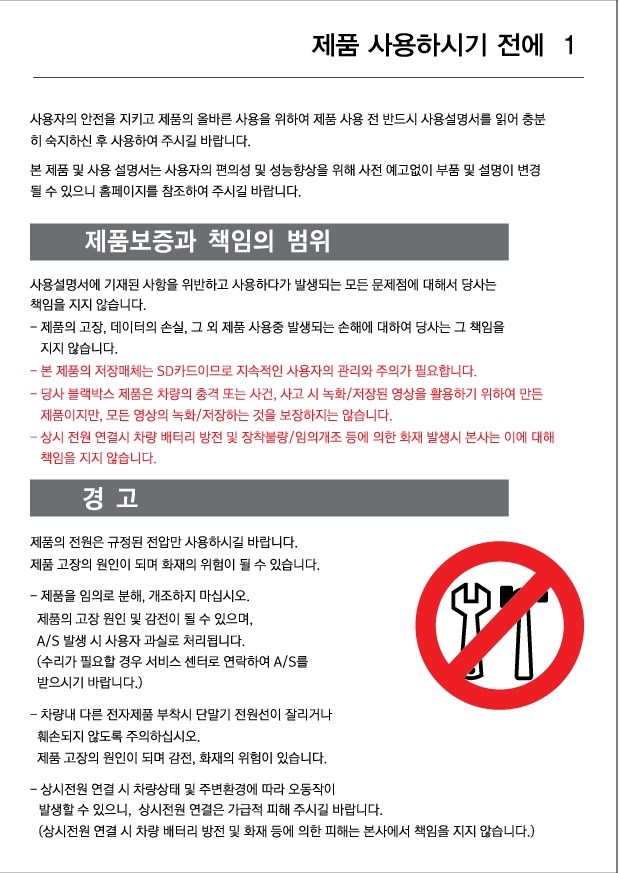 제품 사용하시기 전에 1

사용자의 안전을 지키고 제품의 올바른 사용을 위하여 제품 사용 전 반드시 사용설명서를 읽어 충분히 숙지하신 후 사용하여 주시길 바랍니다.

본 제품 및 사용 설명서는 사용자의 편의성 및 성능향상을 위해 사전 예고없이 부품 및 설명이 변경될 수 있으니 홈페이지를 참조하여 주시길 바랍니다.

제품보증과 책임의 범위

사용설명서에 기재된 사항을 위반하고 사용하다가 발생되는 모든 문제점에 대해서 당사는 책임을 지지 않습니다.
- 제품의 고장, 데이터의 손실, 그 외 제품 사용중 발생되는 손해에 대하여 당사는 그 책임을 지지 않습니다.
- 본 제품의 저장매체는 SD카드이므로 지속적인 사용자의 관리와 주의가 필요합니다.
- 당사 블랙박스 제품은 차량의 충격 또는 사건, 사고 시 녹화/저장된 영상을 활용하기 위하여 만든 제품이지만, 모든 영상의 녹화/저장하는 것을 보장하지는 않습니다.
- 상시 전원 연결시 차량 배터리 방전 및 장착불량/임의개조 등에 의한 화재 발생시 본사는 이에 대해 책임을 지지 않습니다.

경 고

제품의 전원은 규정된 전압만 사용하시길 바랍니다.
제품 고장의 원인이 되며 화재의 위험이 될 수 있습니다.

- 제품을 임의로 분해, 개조하지 마십시오.
제품의 고장 원인 및 감전이 될 수 있으며, A/S 발생 시 사용자 과실로 처리됩니다.
(수리가 필요할 경우 서비스 센터로 연락하여 A/S를 받으시기 바랍니다.)

- 차량내 다른 전자제품 부착시 단말기 전원선이 잘리거나 훼손되지 않도록 주의하십시오.
제품 고장의 원인이 되며 감전, 화재의 위험이 있습니다.

- 상시전원 연결 시 차량상태 및 주변환경에 따라 오동작이 발생할 수 있으니, 상시전원 연결은 가급적 피해 주시길 바랍니다.
(상시전원 연결 시 차량 배터리 방전 및 화재 등에 의한 피해는 본사에서 책임을 지지 않습니다.)